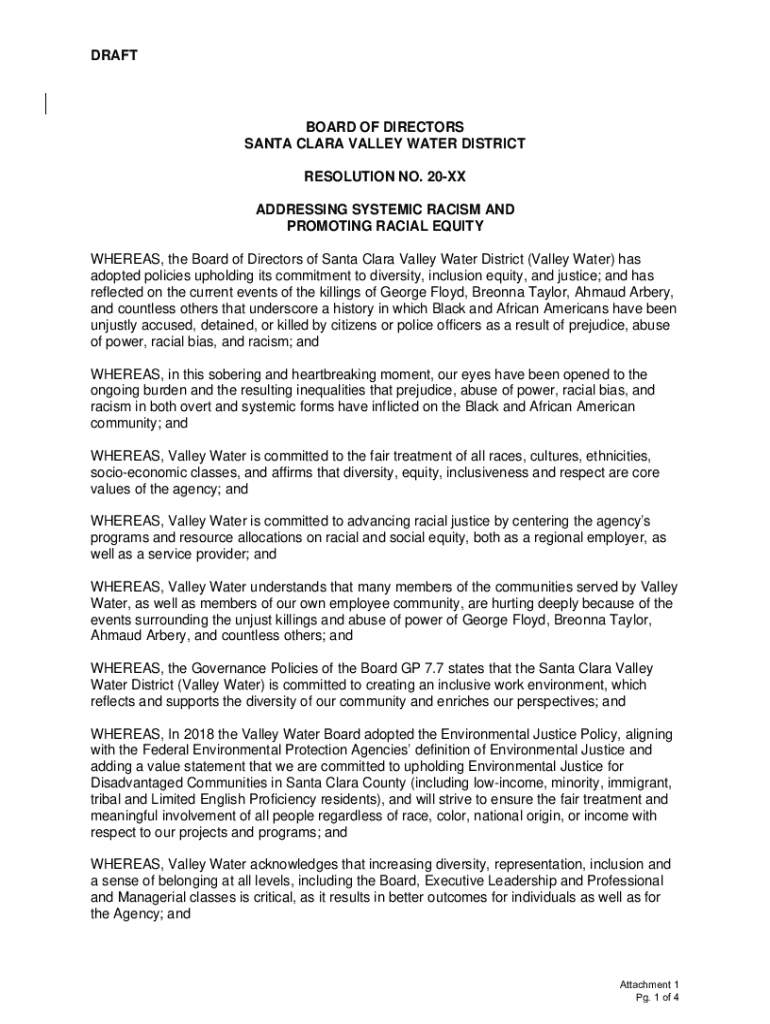 DRAFT

BOARD OF DIRECTORS
SANTA CLARA VALLEY WATER DISTRICT

RESOLUTION NO. 20-XX

ADDRESSING SYSTEMIC RACISM AND
PROMOTING RACIAL EQUITY

WHEREAS, the Board of Directors of Santa Clara Valley Water District (Valley Water) has adopted policies upholding its commitment to diversity, inclusion equity, and justice; and has reflected on the current events of the killings of George Floyd, Breonna Taylor, Ahmaud Arbery, and countless others that underscore a history in which Black and African Americans have been unjustly accused, detained, or killed by citizens or police officers as a result of prejudice, abuse of power, racial bias, and racism; and

WHEREAS, in this sobering and heartbreaking moment, our eyes have been opened to the ongoing burden and the resulting inequalities that prejudice, abuse of power, racial bias, and racism in both overt and systemic forms have inflicted on the Black and African American community; and

WHEREAS, Valley Water is committed to the fair treatment of all races, cultures, ethnicities, socio-economic classes, and affirms that diversity, equity, inclusiveness and respect are core values of the agency; and

WHEREAS, Valley Water is committed to advancing racial justice by centering the agency's programs and resource allocations on racial and social equity, both as a regional employer, as well as a service provider; and

WHEREAS, Valley Water understands that many members of the communities served by Valley Water, as well as members of our own employee community, are hurting deeply because of the events surrounding the unjust killings and abuse of power of George Floyd, Breonna Taylor, Ahmaud Arbery, and countless others; and

WHEREAS, the Governance Policies of the Board GP 7.7 states that the Santa Clara Valley Water District (Valley Water) is committed to creating an inclusive work environment, which reflects and supports the diversity of our community and enriches our perspectives; and

WHEREAS, In 2018 the Valley Water Board adopted the Environmental Justice Policy, aligning with the Federal Environmental Protection Agencies' definition of Environmental Justice and adding a value statement that we are committed to upholding Environmental Justice for Disadvantaged Communities in Santa Clara County (including low-income, minority, immigrant, tribal and Limited English Proficiency residents), and will strive to ensure the fair treatment and meaningful involvement of all people regardless of race, color, national origin, or income with respect to our projects and programs; and

WHEREAS, Valley Water acknowledges that increasing diversity, representation, inclusion and a sense of belonging at all levels, including the Board, Executive Leadership and Professional and Managerial classes is critical, as it results in better outcomes for individuals as well as for the Agency; and

Attachment 1
Pg. 1 of 4